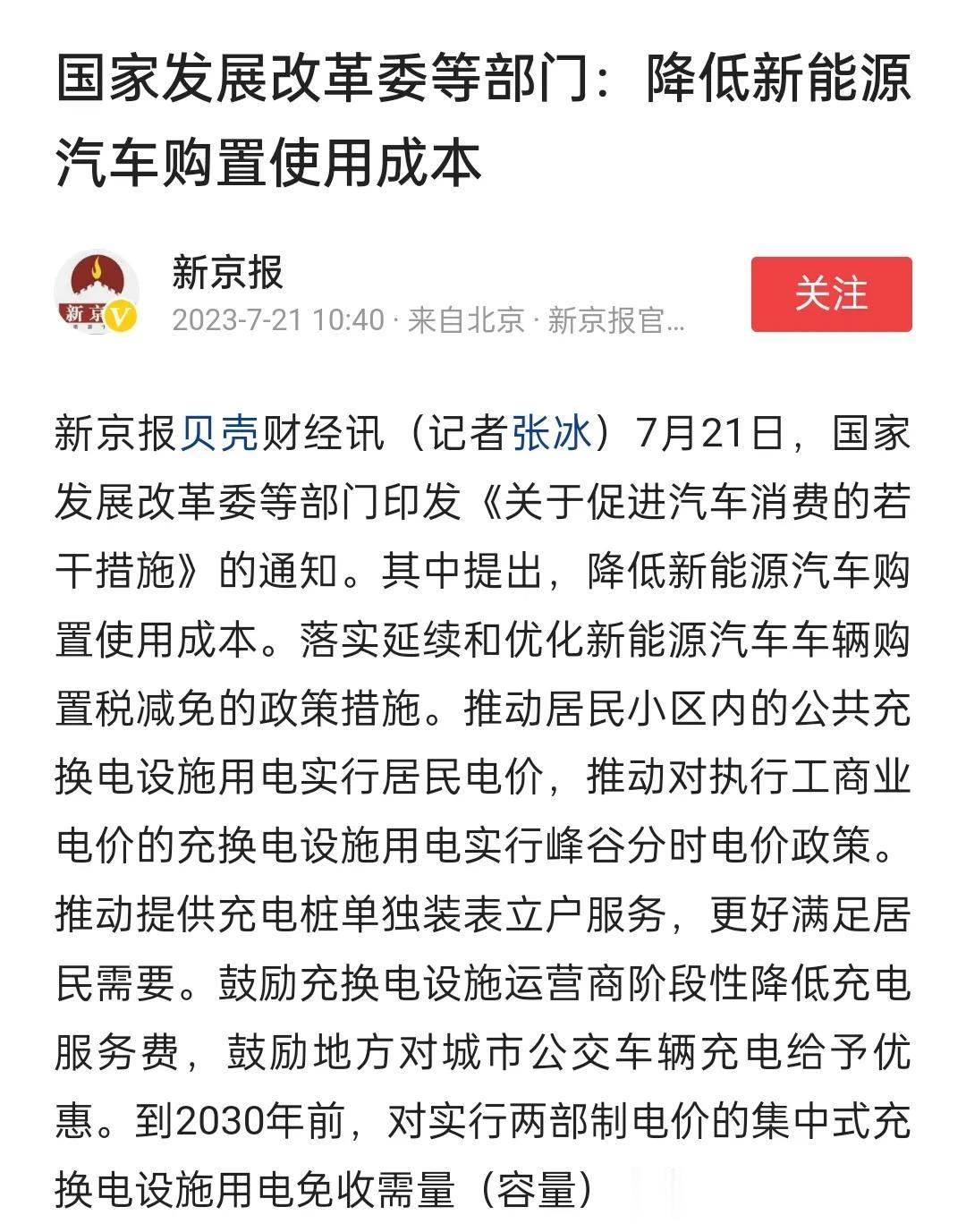 国家发展改革委等部门：降低新能源汽车购置使用成本

新京
新京报
2023-7-21 10:40 · 来自北京 · 新京报官...
关注

新京报贝壳财经讯（记者张冰）7月21日，国家发展改革委等部门印发《关于促进汽车消费的若干措施》的通知。其中提出，降低新能源汽车购置使用成本。落实延续和优化新能源汽车车辆购置税减免的政策措施。推动居民小区内的公共充换电设施用电实行居民电价，推动对执行工商业电价的充换电设施用电实行峰谷分时电价政策。推动提供充电桩单独装表立户服务，更好满足居民需要。鼓励充换电设施运营商阶段性降低充电服务费，鼓励地方对城市公交车辆充电给予优惠。到2030年前，对实行两部制电价的集中式充换电设施用电免收需量（容量）